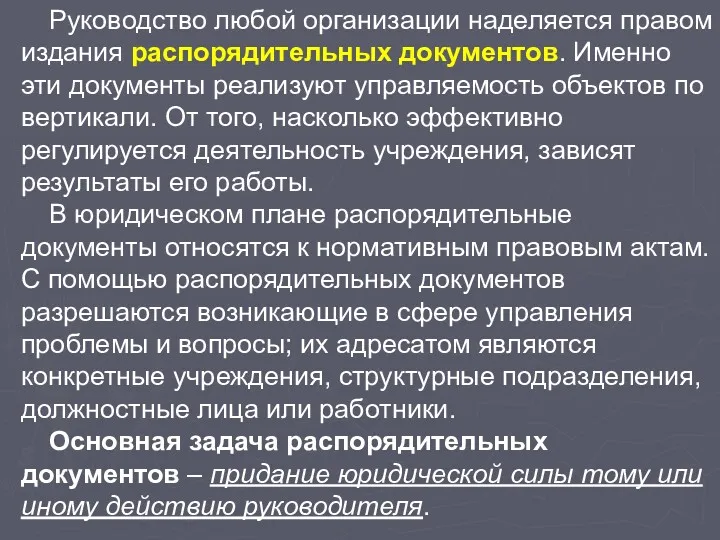 Руководство любой организации наделяется правом издания распорядительных документов. Именно эти документы реализуют управляемость объектов по вертикали. От того, насколько эффективно регулируется деятельность учреждения, зависят результаты его работы.

В юридическом плане распорядительные документы относятся к нормативным правовым актам. С помощью распорядительных документов разрешаются возникающие в сфере управления проблемы и вопросы; их адресатом являются конкретные учреждения, структурные подразделения, должностные лица или работники.

Основная задача распорядительных документов – придание юридической силы тому или иному действию руководителя.